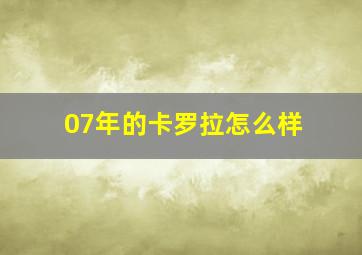 07年的卡罗拉怎么样